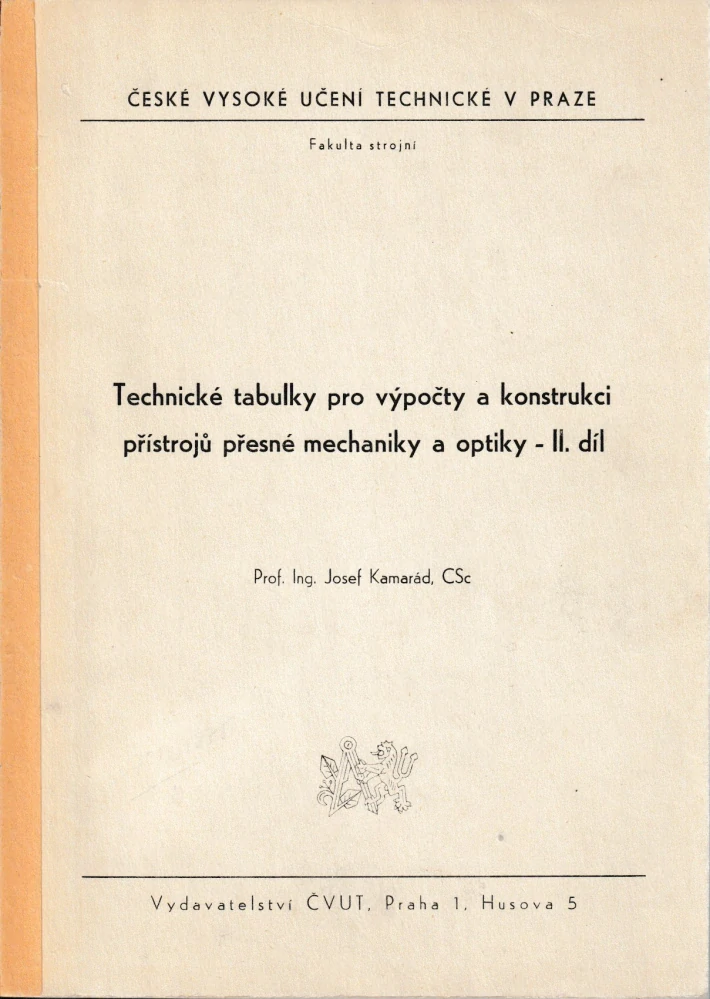 ČESKÉ VYSOKÉ UČENÍ TECHNICKÉ V PRAZE

Fakulta strojní

Technické tabulky pro výpočty a konstrukci přístrojů přesné mechaniky a optiky - II. díl

Prof. Ing. Josef Kamarád, CSc

Vydavatelství ČVUT, Praha 1, Husova 5